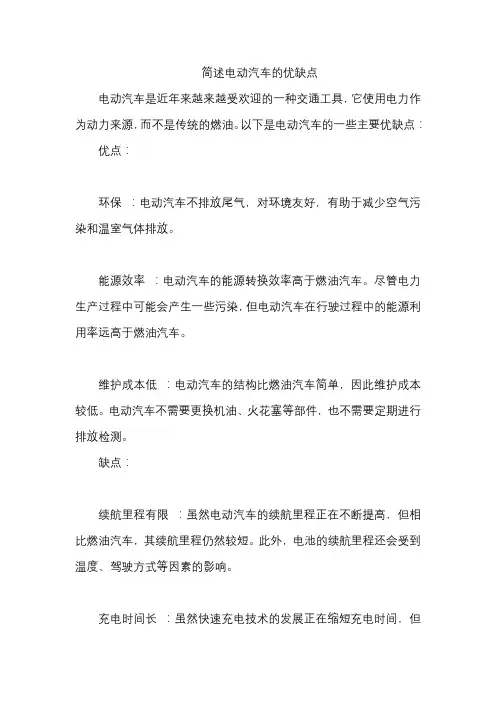 简述电动汽车的优缺点

电动汽车是近年来越来越受欢迎的一种交通工具，它使用电力作为动力来源，而不是传统的燃油。以下是电动汽车的一些主要优缺点：

优点：

环保 ：电动汽车不排放尾气，对环境友好，有助于减少空气污染和温室气体排放。

能源效率 ：电动汽车的能源转换效率高于燃油汽车。尽管电力生产过程中可能会产生一些污染，但电动汽车在行驶过程中的能源利用率远高于燃油汽车。

维护成本低 ：电动汽车的结构比燃油汽车简单，因此维护成本较低。电动汽车不需要更换机油、火花塞等部件，也不需要定期进行排放检测。

缺点：

续航里程有限 ：虽然电动汽车的续航里程正在不断提高，但相比燃油汽车，其续航里程仍然较短。此外，电池的续航里程还会受到温度、驾驶方式等因素的影响。

充电时间长 ：虽然快速充电技术的发展正在缩短充电时间，但